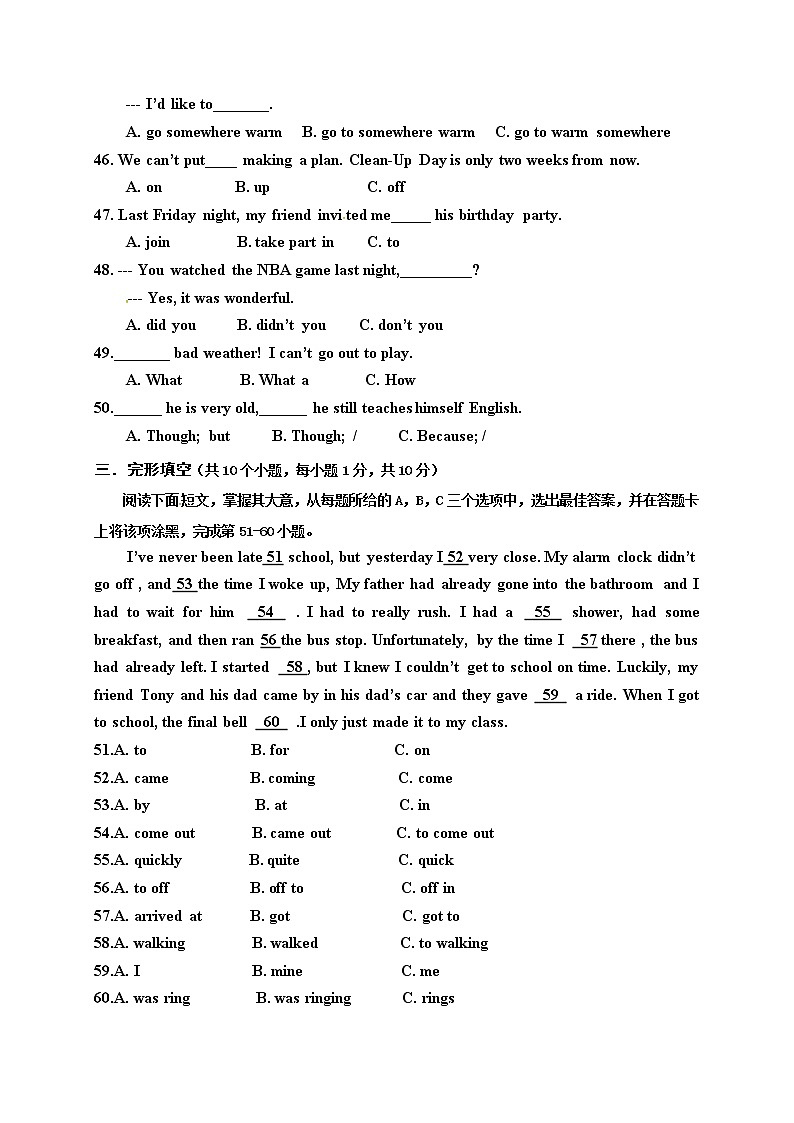 --- I'd like to________.

A. go somewhere warm B. go to somewhere warm C. go to warm somewhere

46. We can't put____ making a plan. Clean-Up Day is only two weeks from now.

A. on B. up C. off

47. Last Friday night, my friend invi ted me_____ his birthday party.

A. join B. take part in C. to

48. --- You watched the NBA game last night,__________?

--- Yes, it was wonderful.

A. did you B. didn't you C. don't you

49.________ bad weather! I can't go out to play.

A. What B. What a C. How

50.______ he is very old,______ he still teaches himself English.

A. Though; but B. Though; / C. Because; /

三．完形填空（共10个小题，每小题1分，共10分）

阅读下面短文，掌握其大意，从每题所给的A，B，C三个选项中，选出最佳答案，并在答题卡上将该项涂黑，完成第51-60小题。

I've never been late 51 school, but yesterday I 52 very close. My alarm clock didn't go off , and 53 the time I woke up, My father had already gone into the bathroom and I had to wait for him 54 . I had to really rush. I had a 55 shower, had some breakfast, and then ran 56 the bus stop. Unfortunately, by the time I 57 there , the bus had already left. I started 58 , but I knew I couldn't get to school on time. Luckily, my friend Tony and his dad came by in his dad's car and they gave 59 a ride. When I got to school, the final bell 60 .I only just made it to my class.

51.A. to B. for C. on

52.A. came B. coming C. come

53.A. by B. at C. in

54.A. come out B. came out C. to come out

55.A. quickly B. quite C. quick

56.A. to off B. off to C. off in

57.A. arrived at B. got C. got to

58.A. walking B. walked C. to walking

59.A. I B. mine C. me

60.A. was ring B. was ringing C. rings